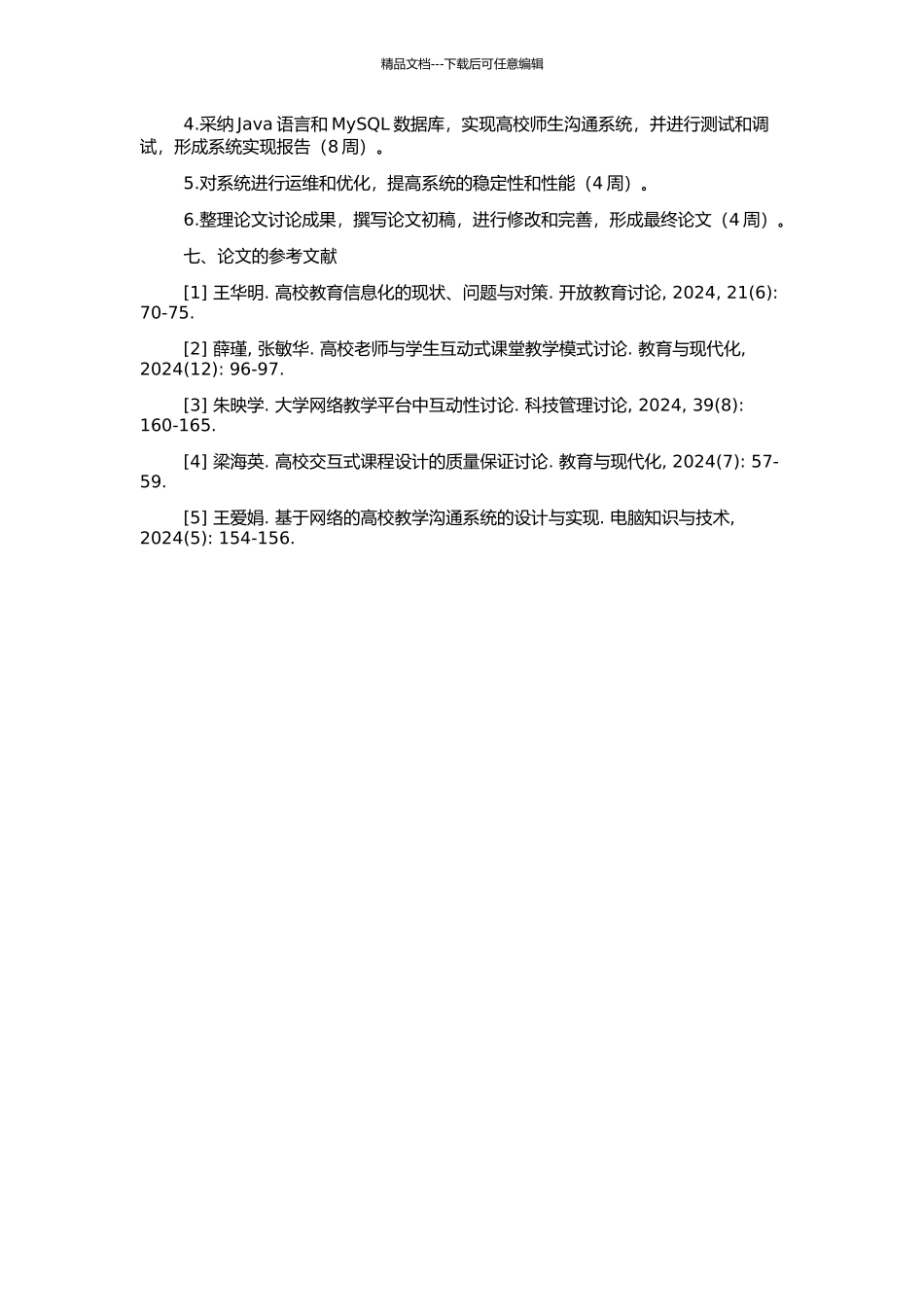 精品文档---下载后可任意编辑

4.采纳 Java 语言和 MySQL 数据库，实现高校师生沟通系统，并进行测试和调试，形成系统实现报告（8 周）。

5.对系统进行运维和优化，提高系统的稳定性和性能（4 周）。

6.整理论文讨论成果，撰写论文初稿，进行修改和完善，形成最终论文（4 周）。

七、论文的参考文献

[1] 王华明. 高校教育信息化的现状、问题与对策. 开放教育讨论, 2024, 21(6): 70-75.

[2] 薛瑾, 张敏华. 高校老师与学生互动式课堂教学模式讨论. 教育与现代化, 2024(12): 96-97.

[3] 朱映学. 大学网络教学平台中互动性讨论. 科技管理讨论, 2024, 39(8): 160-165.

[4] 梁海英. 高校交互式课程设计的质量保证讨论. 教育与现代化, 2024(7): 57-59.

[5] 王爱娟. 基于网络的高校教学沟通系统的设计与实现. 电脑知识与技术, 2024(5): 154-156.